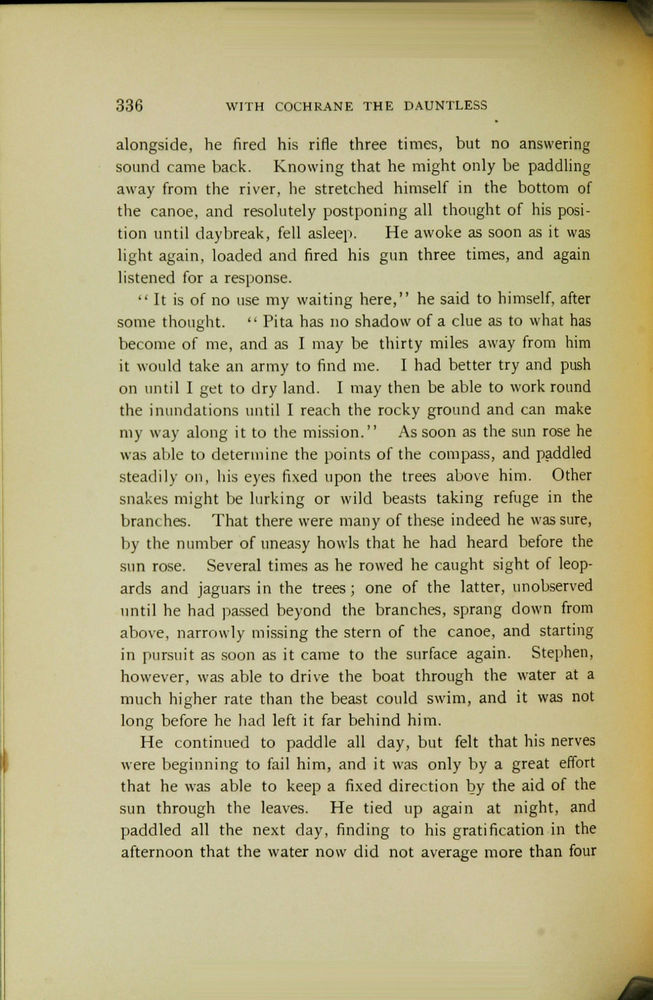 336 WITH COCHRANE THE DAUNTLESS

alongside, he fired his rifle three times, but no answering sound came back. Knowing that he might only be paddling away from the river, he stretched himself in the bottom of the canoe, and resolutely postponing all thought of his position until daybreak, fell asleep. He awoke as soon as it was light again, loaded and fired his gun three times, and again listened for a response.

"It is of no use my waiting here," he said to himself, after some thought. "Pita has no shadow of a clue as to what has become of me, and as I may be thirty miles away from him it would take an army to find me. I had better try and push on until I get to dry land. I may then be able to work round the inundations until I reach the rocky ground and can make my way along it to the mission." As soon as the sun rose he was able to determine the points of the compass, and paddled steadily on, his eyes fixed upon the trees above him. Other snakes might be lurking or wild beasts taking refuge in the branches. That there were many of these indeed he was sure, by the number of uneasy howls that he had heard before the sun rose. Several times as he rowed he caught sight of leopards and jaguars in the trees; one of the latter, unobserved until he had passed beyond the branches, sprang down from above, narrowly missing the stern of the canoe, and starting in pursuit as soon as it came to the surface again. Stephen, however, was able to drive the boat through the water at a much higher rate than the beast could swim, and it was not long before he had left it far behind him.

He continued to paddle all day, but felt that his nerves were beginning to fail him, and it was only by a great effort that he was able to keep a fixed direction by the aid of the sun through the leaves. He tied up again at night, and paddled all the next day, finding to his gratification in the afternoon that the water now did not average more than four